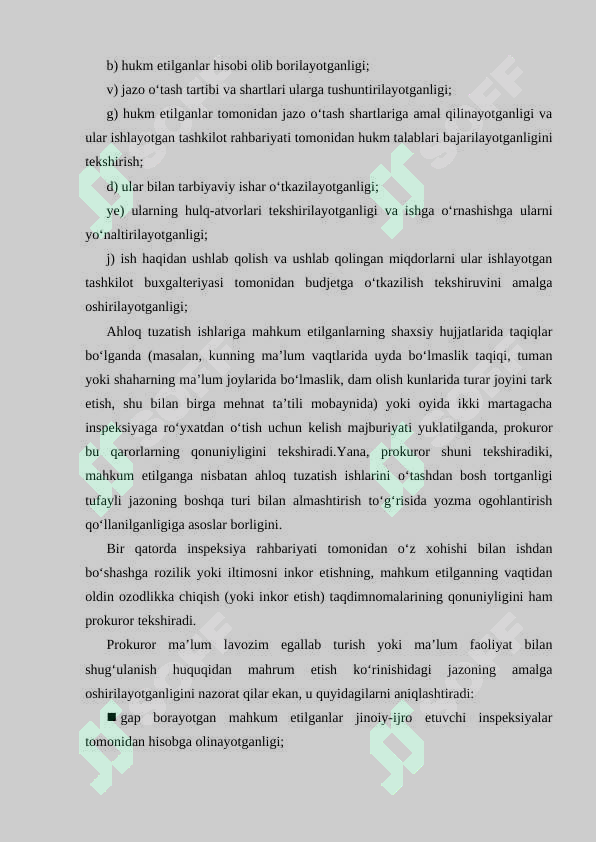 b) hukm etilganlar hisobi olib borilayotganligi;

v) jazo o‘tash tartibi va shartlari ularga tushuntirilayotganligi;

g) hukm etilganlar tomonidan jazo o‘tash shartlariga amal qilinayotganligi va ular ishlayotgan tashkilot rahbariyati tomonidan hukm talablari bajarilayotganligini tekshirish;

d) ular bilan tarbiyaviy ishar o‘tkazilayotganligi;

ye) ularning hulq-atvorlari tekshirilayotganligi va ishga o‘rnashishga ularni yo‘naltirilayotganligi;

j) ish haqidan ushlab qolish va ushlab qolingan miqdorlarni ular ishlayotgan tashkilot buxgalteriyasi tomonidan budjetga o‘tkazilish tekshiruvini amalga oshirilayotganligi;

Ahloq tuzatish ishlariga mahkum etilganlarning shaxsiy hujjatlarida taqiqlar bo‘lganda (masalan, kunning ma’lum vaqtlarida uyda bo‘lmaslik taqiqi, tuman yoki shaharning ma’lum joylarida bo‘lmaslik, dam olish kunlarida turar joyini tark etish, shu bilan birga mehnat ta’tili mobaynida) yoki oyida ikki martagacha inspeksiyaga ro‘yxatdan o‘tish uchun kelish majburiyati yuklatilganda, prokuror bu qarorlarning qonuniyligini tekshiradi.Yana, prokuror shuni tekshiradiki, mahkum etilganga nisbatan ahloq tuzatish ishlarini o‘tashdan bosh tortganligi tufayli jazoning boshqa turi bilan almashtirish to‘g‘risida yozma ogohlantirish qo‘llanilganligiga asoslar borligini.

Bir qatorda inspeksiya rahbariyati tomonidan o‘z xohishi bilan ishdan bo‘shashga rozilik yoki iltimosni inkor etishning, mahkum etilganning vaqtidan oldin ozodlikka chiqish (yoki inkor etish) taqdimnomalarining qonuniyligini ham prokuror tekshiradi.

Prokuror ma’lum lavozim egallab turish yoki ma’lum faoliyat bilan shug‘ulanish huquqidan mahrum etish ko‘rinishidagi jazoning amalga oshirilayotganligini nazorat qilar ekan, u quyidagilarni aniqlashtiradi:

■ gap borayotgan mahkum etilganlar jinoiy-ijro etuvchi inspeksiyalar tomonidan hisobga olinayotganligi;